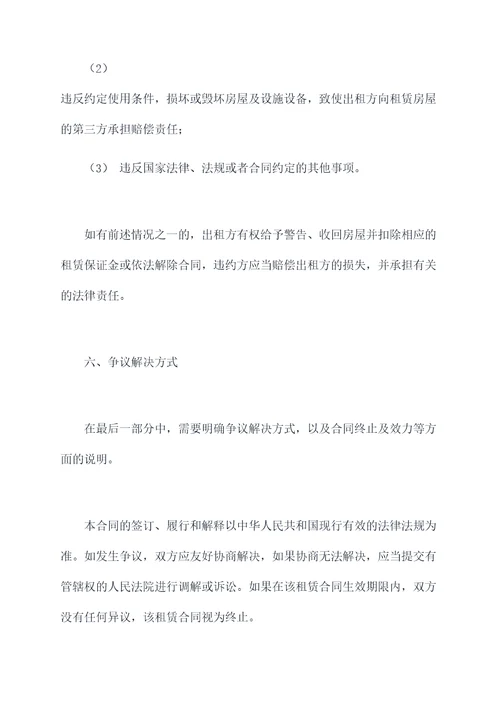 （2）

违反约定使用条件，损坏或毁坏房屋及设施设备，致使出租方向租赁房屋的第三方承担赔偿责任；

（3） 违反国家法律、法规或者合同约定的其他事项。

如有前述情况之一的，出租方有权给予警告、收回房屋并扣除相应的租赁保证金或依法解除合同，违约方应当赔偿出租方的损失，并承担有关的法律责任。

六、争议解决方式

在最后一部分中，需要明确争议解决方式，以及合同终止及效力等方面的说明。

本合同的签订、履行和解释以中华人民共和国现行有效的法律法规为准。如发生争议，双方应友好协商解决，如果协商无法解决，应当提交有管辖权的人民法院进行调解或诉讼。如果在该租赁合同生效期限内，双方没有任何异议，该租赁合同视为终止。